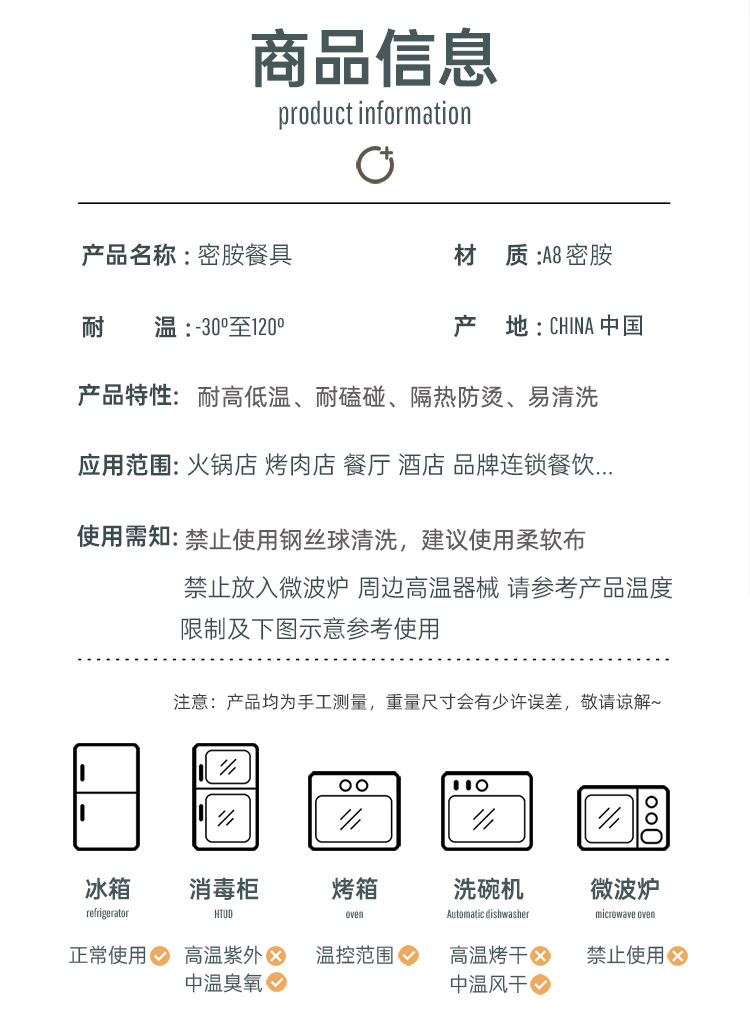 商品信息
product information

产品名称：密胺餐具

材　质：A8 密胺

耐　　温：-30º至120º

产　地：CHINA 中国

产品特性：耐高低温、耐磕碰、隔热防烫、易清洗

应用范围：火锅店 烤肉店 餐厅 酒店 品牌连锁餐饮...

使用需知：禁止使用钢丝球清洗，建议使用柔软布
禁止放入微波炉 周边高温器械 请参考产品温度限制及下图示意参考使用

注意：产品均为手工测量，重量尺寸会有少许误差，敬请谅解~

冰箱
refrigerator
正常使用

消毒柜
HTUD
高温紫外
中温臭氧

烤箱
oven
温控范围

洗碗机
Automatic dishwasher
高温烤干
中温风干

微波炉
microwave oven
禁止使用